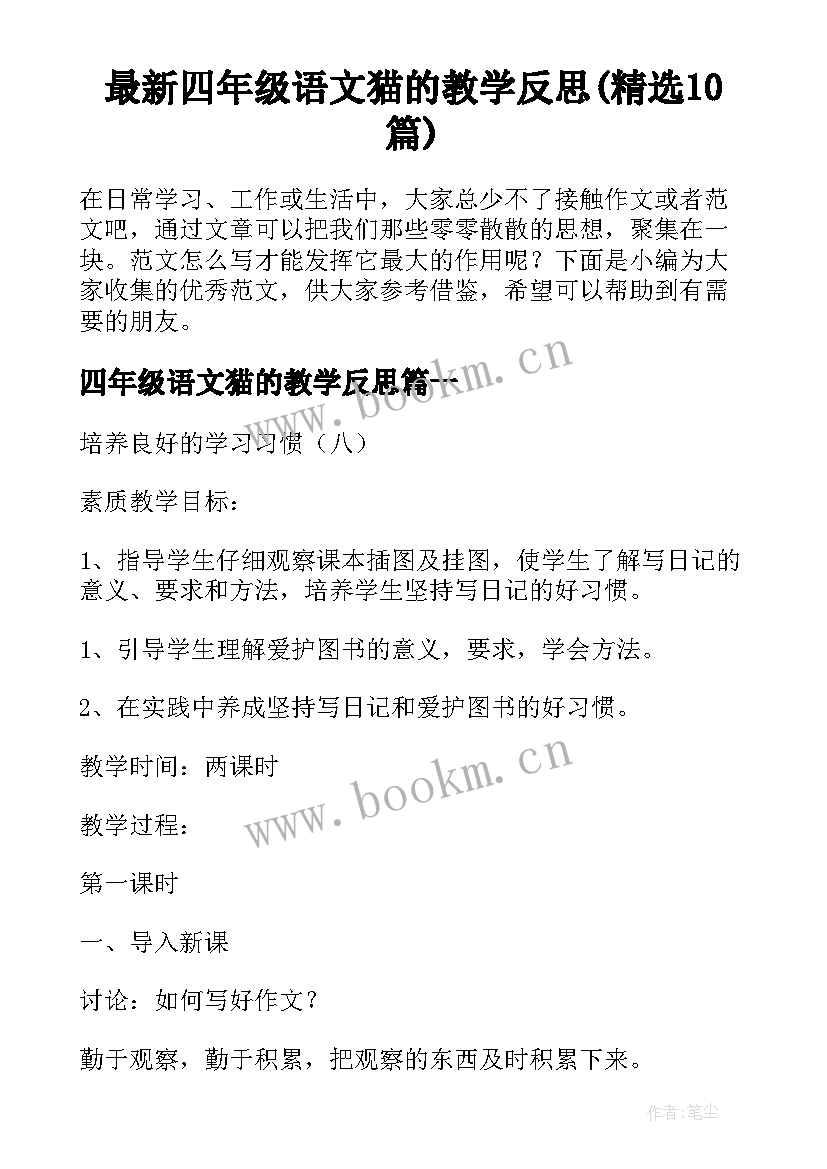 最新四年级语文猫的教学反思(精选10篇)

在日常学习、工作或生活中，大家总少不了接触作文或者范文吧，通过文章可以把我们那些零零散散的思想，聚集在一块。范文怎么写才能发挥它最大的作用呢？下面是小编为大家收集的优秀范文，供大家参考借鉴，希望可以帮助到有需要的朋友。

四年级语文猫的教学反思篇一

www.bookm.cn

培养良好的学习习惯（八）

素质教学目标：

1、指导学生仔细观察课本插图及挂图，使学生了解写日记的意义、要求和方法，培养学生坚持写日记的好习惯。

1、引导学生理解爱护图书的意义，要求，学会方法。

2、在实践中养成坚持写日记和爱护图书的好习惯。

教学时间：两课时

www.bookm.cn

教学过程：

第一课时

一、导入新课

讨论：如何写好作文？

勤于观察，勤于积累，把观察的东西及时积累下来。

作者:笔尘